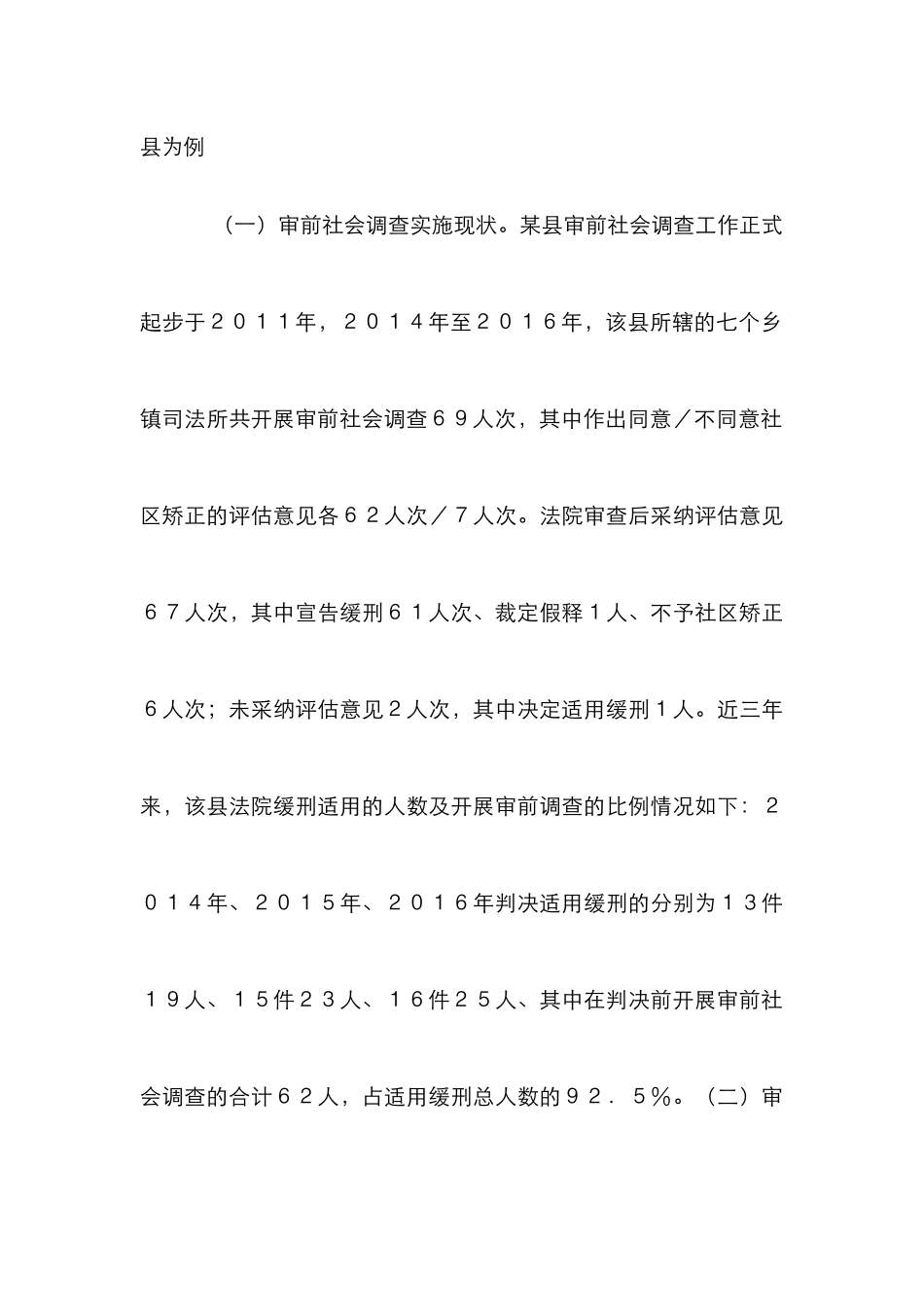 县为例

（一）审前社会调查实施现状。某县审前社会调查工作正式起步于２０１１年，２０１４年至２０１６年，该县所辖的七个乡镇司法所共开展审前社会调查６９人次，其中作出同意／不同意社区矫正的评估意见各６２人次／７人次。法院审查后采纳评估意见６７人次，其中宣告缓刑６１人次、裁定假释１人、不予社区矫正６人次；未采纳评估意见２人次，其中决定适用缓刑１人。近三年来，该县法院缓刑适用的人数及开展审前调查的比例情况如下：２０１４年、２０１５年、２０１６年判决适用缓刑的分别为１３件１９人、１５件２３人、１６件２５人、其中在判决前开展审前社会调查的合计６２人，占适用缓刑总人数的９２．５％。（二）审